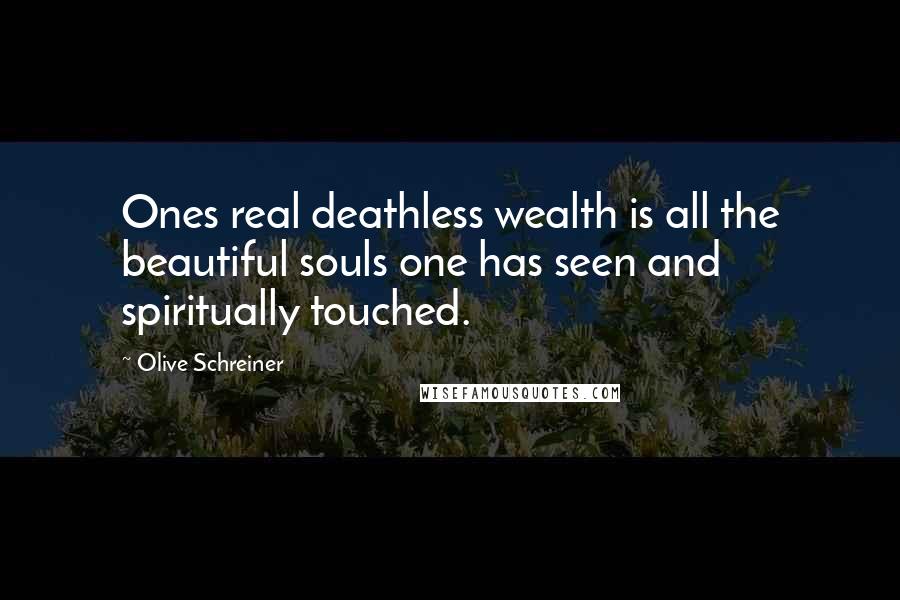 Ones real deathless wealth is all the beautiful souls one has seen and spiritually touched.

~ Olive Schreiner

WISEFAMOUSQUOTES.COM